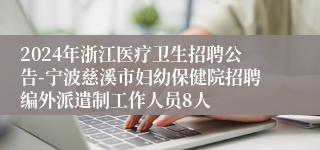 2024年浙江医疗卫生招聘公告-宁波慈溪市妇幼保健院招聘编外派遣制工作人员8人